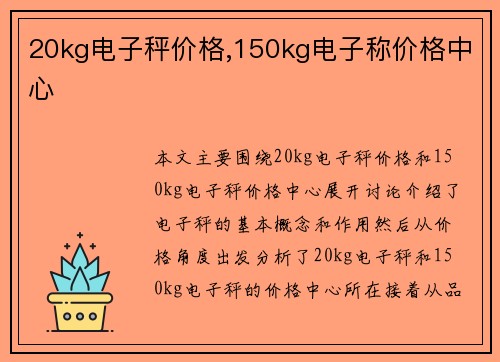 20kg电子秤价格,150kg电子称价格中心

本文主要围绕20kg电子秤价格和150kg电子秤价格中心展开讨论介绍了电子秤的基本概念和作用然后从价格角度出发分析了20kg电子秤和150kg电子秤的价格中心所在接着从品